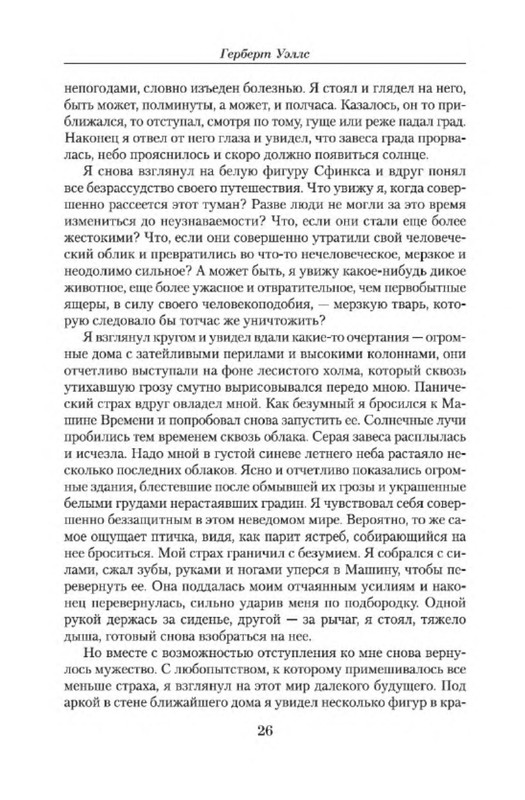 Герберт Уэллс

непогодами, словно изъеден болезнью. Я стоял и глядел на него, быть может, полминуты, а может, и полчаса. Казалось, он то приближался, то отступал, смотря по тому, гуще или реже падал град. Наконец я отвел от него глаза и увидел, что завеса града прорвалась, небо прояснилось и скоро должно появиться солнце.

Я снова взглянул на белую фигуру Сфинкса и вдруг понял все безрассудство своего путешествия. Что увижу я, когда совершенно рассеется этот туман? Разве люди не могли за это время измениться до неузнаваемости? Что, если они стали еще более жестокими? Что, если они совершенно утратили свой человеческий облик и превратились во что-то нечеловеческое, мерзкое и неодолимо сильное? А может быть, я увижу какое-нибудь дикое животное, еще более ужасное и отвратительное, чем первобытные ящеры, в силу своего человекоподобия, — мерзкую тварь, которую следовало бы тотчас же уничтожить?

Я взглянул кругом и увидел вдали какие-то очертания — огромные дома с затейливыми перилами и высокими колоннами, они отчетливо выступали на фоне лесистого холма, который сквозь утихавшую грозу смутно вырисовывался передо мною. Панический страх вдруг овладел мной. Как безумный я бросился к Машине Времени и попробовал снова запустить ее. Солнечные лучи пробились тем временем сквозь облака. Серая завеса расплылась и исчезла. Надо мной в густой синеве летнего неба растаяло несколько последних облаков. Ясно и отчетливо показались огромные здания, блестевшие после обмывшей их грозы и украшенные белыми грудами нерастаявших градин. Я чувствовал себя совершенно беззащитным в этом неведомом мире. Вероятно, то же самое ощущает птичка, видя, как парит ястреб, собирающийся на нее броситься. Мой страх граничил с безумием. Я собрался с силами, сжал зубы, руками и ногами уперся в Машину, чтобы перевернуть ее. Она поддалась моим отчаянным усилиям и наконец перевернулась, сильно ударив меня по подбородку. Одной рукой держась за сиденье, другой — за рычаг, я стоял, тяжело дыша, готовый снова взобраться на нее.

Но вместе с возможностью отступления ко мне снова вернулось мужество. С любопытством, к которому примешивалось все меньше страха, я взглянул на этот мир далекого будущего. Под аркой в стене ближайшего дома я увидел несколько фигур в кра-

26